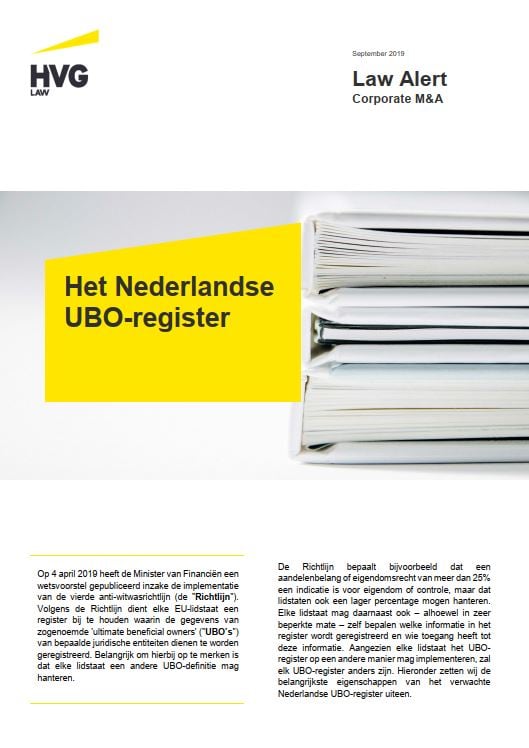 HVG
LAW

September 2019

Law Alert
Corporate M&A

Het Nederlandse UBO-register

Op 4 april 2019 heeft de Minister van Financiën een wetsvoorstel gepubliceerd inzake de implementatie van de vierde anti-witwasrichtlijn (de "Richtlijn"). Volgens de Richtlijn dient elke EU-lidstaat een register bij te houden waarin de gegevens van zogenoemde 'ultimate beneficial owners' ("UBO's") van bepaalde juridische entiteiten dienen te worden geregistreerd. Belangrijk om hierbij op te merken is dat elke lidstaat een andere UBO-definitie mag hanteren.

De Richtlijn bepaalt bijvoorbeeld dat een aandelenbelang of eigendomsrecht van meer dan 25% een indicatie is voor eigendom of controle, maar dat lidstaten ook een lager percentage mogen hanteren. Elke lidstaat mag daarnaast ook – alhoewel in zeer beperkte mate – zelf bepalen welke informatie in het register wordt geregistreerd en wie toegang heeft tot deze informatie. Aangezien elke lidstaat het UBO-register op een andere manier mag implementeren, zal elk UBO-register anders zijn. Hieronder zetten wij de belangrijkste eigenschappen van het verwachte Nederlandse UBO-register uiteen.